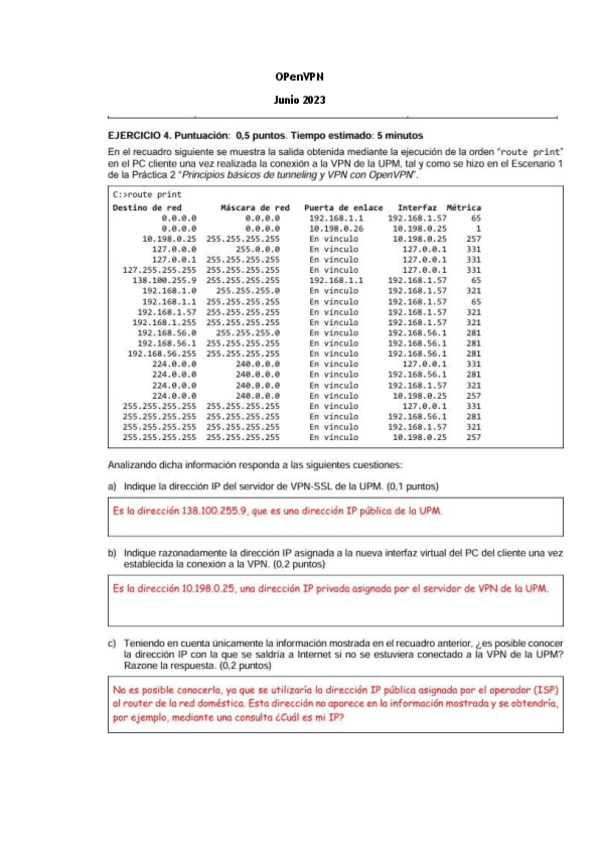 OPenVPN

Junio 2023

EJERCICIO 4. Puntuación: 0,5 puntos. Tiempo estimado: 5 minutos

En el recuadro siguiente se muestra la salida obtenida mediante la ejecución de la orden "route print" en el PC cliente una vez realizada la conexión a la VPN de la UPM, tal y como se hizo en el Escenario 1 de la Práctica 2 "Principios básicos de tunneling y VPN con OpenVPN".

C:>route print

| Destino de red | Máscara de red | Puerta de enlace | Interfaz | Métrica |
|---|---|---|---|---|
| 0.0.0.0 | 0.0.0.0 | 192.168.1.1 | 192.168.1.57 | 65 |
| 0.0.0.0 | 0.0.0.0 | 10.198.0.26 | 10.198.0.25 | 1 |
| 10.198.0.25 | 255.255.255.255 | En vínculo | 10.198.0.25 | 257 |
| 127.0.0.0 | 255.0.0.0 | En vínculo | 127.0.0.1 | 331 |
| 127.0.0.1 | 255.255.255.255 | En vínculo | 127.0.0.1 | 331 |
| 127.255.255.255 | 255.255.255.255 | En vínculo | 127.0.0.1 | 331 |
| 138.100.255.9 | 255.255.255.255 | 192.168.1.1 | 192.168.1.57 | 65 |
| 192.168.1.0 | 255.255.255.0 | En vínculo | 192.168.1.57 | 321 |
| 192.168.1.1 | 255.255.255.255 | En vínculo | 192.168.1.57 | 65 |
| 192.168.1.57 | 255.255.255.255 | En vínculo | 192.168.1.57 | 321 |
| 192.168.1.255 | 255.255.255.255 | En vínculo | 192.168.1.57 | 321 |
| 192.168.56.0 | 255.255.255.0 | En vínculo | 192.168.56.1 | 281 |
| 192.168.56.1 | 255.255.255.255 | En vínculo | 192.168.56.1 | 281 |
| 192.168.56.255 | 255.255.255.255 | En vínculo | 192.168.56.1 | 281 |
| 224.0.0.0 | 240.0.0.0 | En vínculo | 127.0.0.1 | 331 |
| 224.0.0.0 | 240.0.0.0 | En vínculo | 192.168.56.1 | 281 |
| 224.0.0.0 | 240.0.0.0 | En vínculo | 192.168.1.57 | 321 |
| 224.0.0.0 | 240.0.0.0 | En vínculo | 10.198.0.25 | 257 |
| 255.255.255.255 | 255.255.255.255 | En vínculo | 127.0.0.1 | 331 |
| 255.255.255.255 | 255.255.255.255 | En vínculo | 192.168.56.1 | 281 |
| 255.255.255.255 | 255.255.255.255 | En vínculo | 192.168.1.57 | 321 |
| 255.255.255.255 | 255.255.255.255 | En vínculo | 10.198.0.25 | 257 |

Analizando dicha información responda a las siguientes cuestiones:

a) Indique la dirección IP del servidor de VPN-SSL de la UPM. (0,1 puntos)

Es la dirección 138.100.255.9, que es una dirección IP pública de la UPM.

b) Indique razonadamente la dirección IP asignada a la nueva interfaz virtual del PC del cliente una vez establecida la conexión a la VPN. (0,2 puntos)

Es la dirección 10.198.0.25, una dirección IP privada asignada por el servidor de VPN de la UPM.

c) Teniendo en cuenta únicamente la información mostrada en el recuadro anterior, ¿es posible conocer la dirección IP con la que se saldría a Internet si no se estuviera conectado a la VPN de la UPM? Razone la respuesta. (0,2 puntos)

No es posible conocerla, ya que se utilizaría la dirección IP pública asignada por el operador (ISP) al router de la red doméstica. Esta dirección no aparece en la información mostrada y se obtendría, por ejemplo, mediante una consulta ¿Cuál es mi IP?